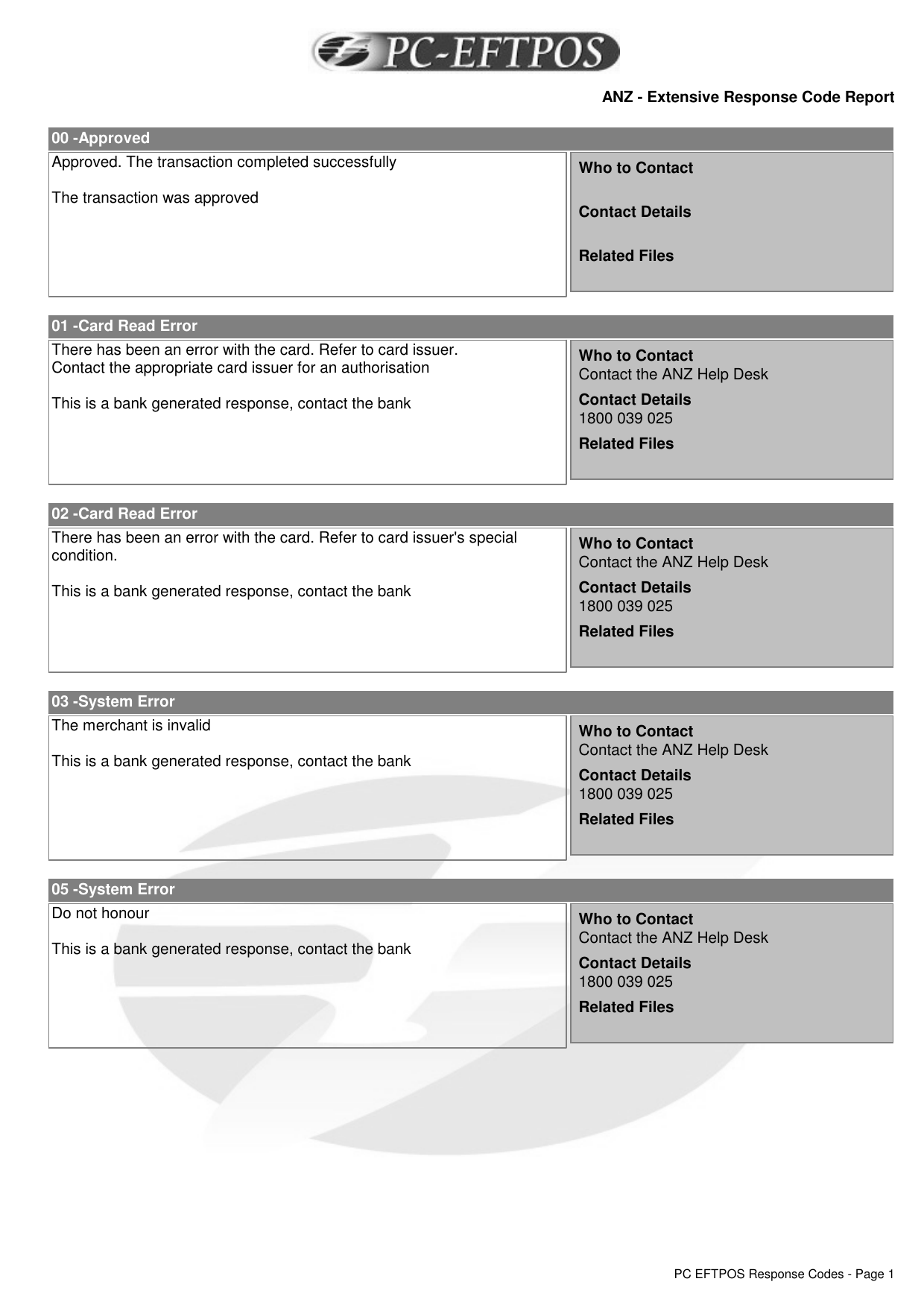 PC-EFTPOS

ANZ - Extensive Response Code Report

00 -Approved

Approved. The transaction completed successfully

The transaction was approved

Who to Contact

Contact Details

Related Files

01 -Card Read Error

There has been an error with the card. Refer to card issuer. Contact the appropriate card issuer for an authorisation

This is a bank generated response, contact the bank

Who to Contact
Contact the ANZ Help Desk

Contact Details
1800 039 025

Related Files

02 -Card Read Error

There has been an error with the card. Refer to card issuer's special condition.

This is a bank generated response, contact the bank

Who to Contact
Contact the ANZ Help Desk

Contact Details
1800 039 025

Related Files

03 -System Error

The merchant is invalid

This is a bank generated response, contact the bank

Who to Contact
Contact the ANZ Help Desk

Contact Details
1800 039 025

Related Files

05 -System Error

Do not honour

This is a bank generated response, contact the bank

Who to Contact
Contact the ANZ Help Desk

Contact Details
1800 039 025

Related Files

PC EFTPOS Response Codes - Page 1